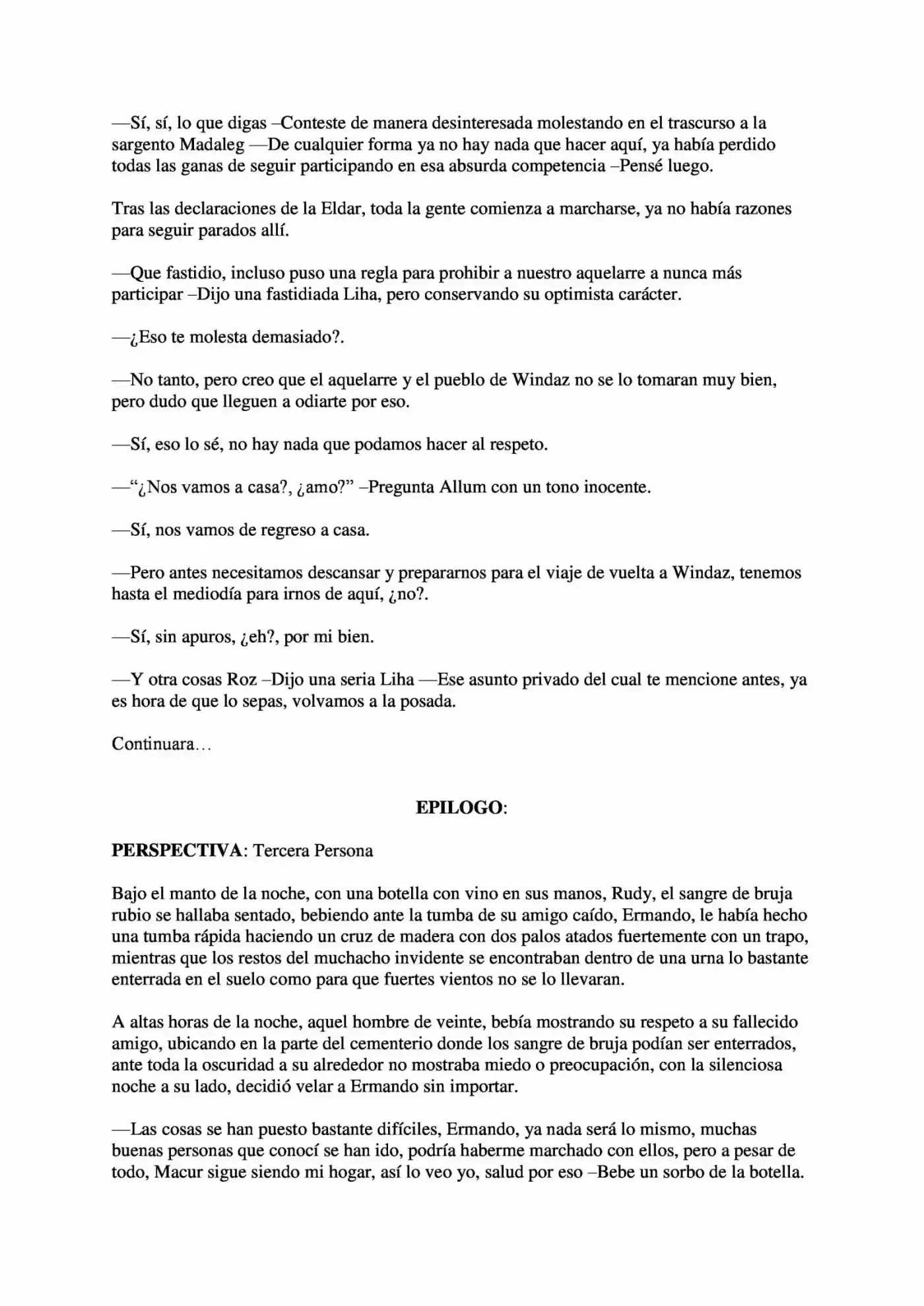 —Sí, sí, lo que digas –Conteste de manera desinteresada molestando en el trascurso a la sargento Madaleg —De cualquier forma ya no hay nada que hacer aquí, ya había perdido todas las ganas de seguir participando en esa absurda competencia –Pensé luego.

Tras las declaraciones de la Eldar, toda la gente comienza a marcharse, ya no había razones para seguir parados allí.

—Que fastidio, incluso puso una regla para prohibir a nuestro aquelarre a nunca más participar –Dijo una fastidiada Liha, pero conservando su optimista carácter.

—¿Eso te molesta demasiado?.

—No tanto, pero creo que el aquelarre y el pueblo de Windaz no se lo tomaran muy bien, pero dudo que lleguen a odiarte por eso.

—Sí, eso lo sé, no hay nada que podamos hacer al respeto.

—"¿Nos vamos a casa?, ¿amo?" –Pregunta Allum con un tono inocente.

—Sí, nos vamos de regreso a casa.

—Pero antes necesitamos descansar y prepararnos para el viaje de vuelta a Windaz, tenemos hasta el mediodía para irnos de aquí, ¿no?.

—Sí, sin apuros, ¿eh?, por mi bien.

—Y otra cosas Roz –Dijo una seria Liha —Ese asunto privado del cual te mencione antes, ya es hora de que lo sepas, volvamos a la posada.

Continuara…

EPILOGO:

PERSPECTIVA: Tercera Persona

Bajo el manto de la noche, con una botella con vino en sus manos, Rudy, el sangre de bruja rubio se hallaba sentado, bebiendo ante la tumba de su amigo caído, Ermando, le había hecho una tumba rápida haciendo un cruz de madera con dos palos atados fuertemente con un trapo, mientras que los restos del muchacho invidente se encontraban dentro de una urna lo bastante enterrada en el suelo como para que fuertes vientos no se lo llevaran.

A altas horas de la noche, aquel hombre de veinte, bebía mostrando su respeto a su fallecido amigo, ubicando en la parte del cementerio donde los sangre de bruja podían ser enterrados, ante toda la oscuridad a su alrededor no mostraba miedo o preocupación, con la silenciosa noche a su lado, decidió velar a Ermando sin importar.

—Las cosas se han puesto bastante difíciles, Ermando, ya nada será lo mismo, muchas buenas personas que conocí se han ido, podría haberme marchado con ellos, pero a pesar de todo, Macur sigue siendo mi hogar, así lo veo yo, salud por eso –Bebe un sorbo de la botella.